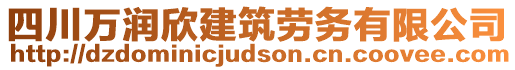 四川万润欣建筑劳务有限公司
http://dzdominicjudson.cn.coovee.com